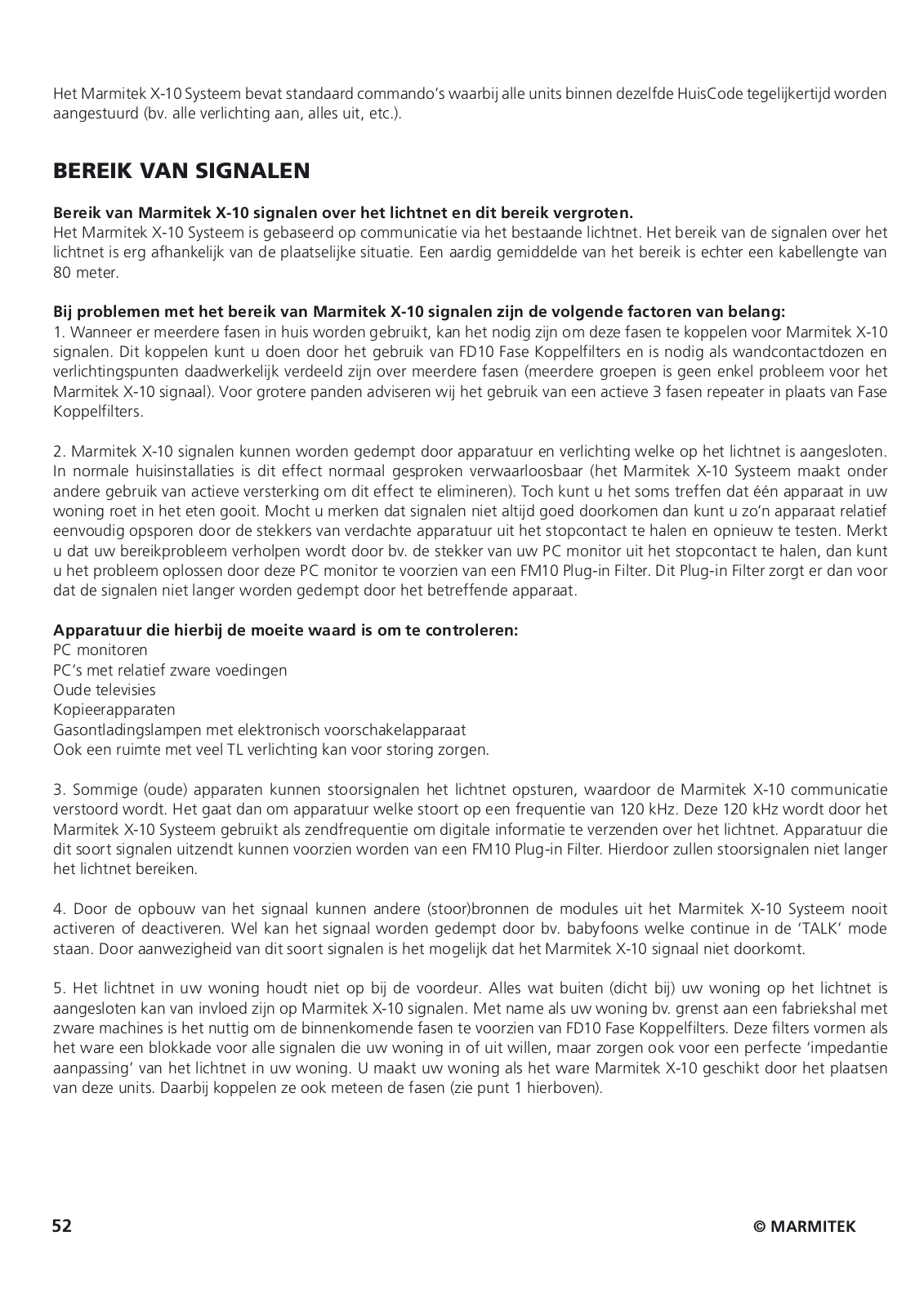 Het Marmitek X-10 Systeem bevat standaard commando's waarbij alle units binnen dezelfde HuisCode tegelijkertijd worden aangestuurd (bv. alle verlichting aan, alles uit, etc.).

BEREIK VAN SIGNALEN

Bereik van Marmitek X-10 signalen over het lichtnet en dit bereik vergroten.
Het Marmitek X-10 Systeem is gebaseerd op communicatie via het bestaande lichtnet. Het bereik van de signalen over het lichtnet is erg afhankelijk van de plaatselijke situatie. Een aardig gemiddelde van het bereik is echter een kabellengte van 80 meter.

Bij problemen met het bereik van Marmitek X-10 signalen zijn de volgende factoren van belang:
1. Wanneer er meerdere fasen in huis worden gebruikt, kan het nodig zijn om deze fasen te koppelen voor Marmitek X-10 signalen. Dit koppelen kunt u doen door het gebruik van FD10 Fase Koppelfilters en is nodig als wandcontactdozen en verlichtingspunten daadwerkelijk verdeeld zijn over meerdere fasen (meerdere groepen is geen enkel probleem voor het Marmitek X-10 signaal). Voor grotere panden adviseren wij het gebruik van een actieve 3 fasen repeater in plaats van Fase Koppelfilters.

2. Marmitek X-10 signalen kunnen worden gedempt door apparatuur en verlichting welke op het lichtnet is aangesloten. In normale huisinstallaties is dit effect normaal gesproken verwaarloosbaar (het Marmitek X-10 Systeem maakt onder andere gebruik van actieve versterking om dit effect te elimineren). Toch kunt u het soms treffen dat één apparaat in uw woning roet in het eten gooit. Mocht u merken dat signalen niet altijd goed doorkomen dan kunt u zo'n apparaat relatief eenvoudig opsporen door de stekkers van verdachte apparatuur uit het stopcontact te halen en opnieuw te testen. Merkt u dat uw bereikprobleem verholpen wordt door bv. de stekker van uw PC monitor uit het stopcontact te halen, dan kunt u het probleem oplossen door deze PC monitor te voorzien van een FM10 Plug-in Filter. Dit Plug-in Filter zorgt er dan voor dat de signalen niet langer worden gedempt door het betreffende apparaat.

Apparatuur die hierbij de moeite waard is om te controleren:
PC monitoren
PC's met relatief zware voedingen
Oude televisies
Kopieerapparaten
Gasontladingslampen met elektronisch voorschakelapparaat
Ook een ruimte met veel TL verlichting kan voor storing zorgen.

3. Sommige (oude) apparaten kunnen stoorsignalen het lichtnet opsturen, waardoor de Marmitek X-10 communicatie verstoord wordt. Het gaat dan om apparatuur welke stoort op een frequentie van 120 kHz. Deze 120 kHz wordt door het Marmitek X-10 Systeem gebruikt als zendfrequentie om digitale informatie te verzenden over het lichtnet. Apparatuur die dit soort signalen uitzendt kunnen voorzien worden van een FM10 Plug-in Filter. Hierdoor zullen stoorsignalen niet langer het lichtnet bereiken.

4. Door de opbouw van het signaal kunnen andere (stoor)bronnen de modules uit het Marmitek X-10 Systeem nooit activeren of deactiveren. Wel kan het signaal worden gedempt door bv. babyfoons welke continue in de 'TALK' mode staan. Door aanwezigheid van dit soort signalen is het mogelijk dat het Marmitek X-10 signaal niet doorkomt.

5. Het lichtnet in uw woning houdt niet op bij de voordeur. Alles wat buiten (dicht bij) uw woning op het lichtnet is aangesloten kan van invloed zijn op Marmitek X-10 signalen. Met name als uw woning bv. grenst aan een fabriekshal met zware machines is het nuttig om de binnenkomende fasen te voorzien van FD10 Fase Koppelfilters. Deze filters vormen als het ware een blokkade voor alle signalen die uw woning in of uit willen, maar zorgen ook voor een perfecte 'impedantie aanpassing' van het lichtnet in uw woning. U maakt uw woning als het ware Marmitek X-10 geschikt door het plaatsen van deze units. Daarbij koppelen ze ook meteen de fasen (zie punt 1 hierboven).

52 © MARMITEK